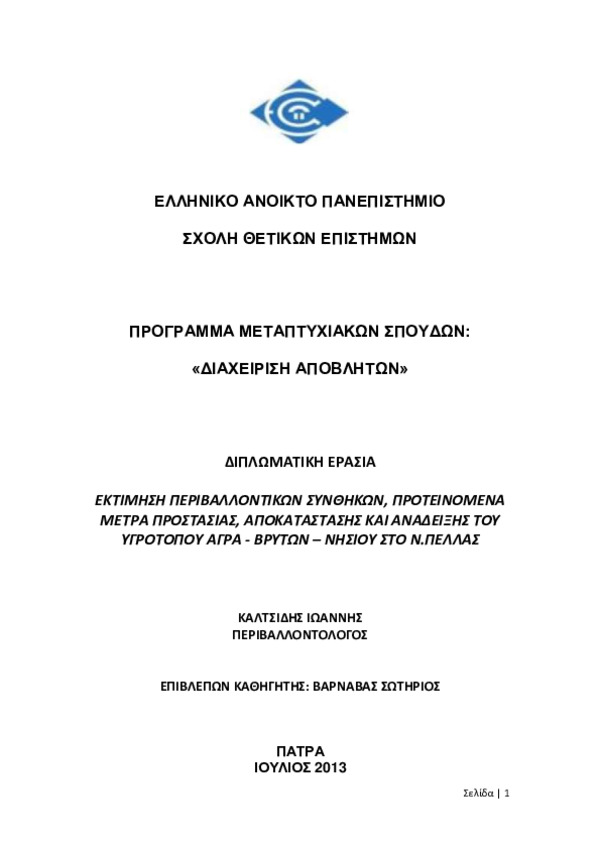 ΕΛΛΗΝΙΚΟ ΑΝΟΙΚΤΟ ΠΑΝΕΠΙΣΤΗΜΙΟ

ΣΧΟΛΗ ΘΕΤΙΚΩΝ ΕΠΙΣΤΗΜΩΝ

ΠΡΟΓΡΑΜΜΑ ΜΕΤΑΠΤΥΧΙΑΚΩΝ ΣΠΟΥΔΩΝ:

«ΔΙΑΧΕΙΡΙΣΗ ΑΠΟΒΛΗΤΩΝ»

ΔΙΠΛΩΜΑΤΙΚΗ ΕΡΑΣΙΑ

ΕΚΤΙΜΗΣΗ ΠΕΡΙΒΑΛΛΟΝΤΙΚΩΝ ΣΥΝΘΗΚΩΝ, ΠΡΟΤΕΙΝΟΜΕΝΑ ΜΕΤΡΑ ΠΡΟΣΤΑΣΙΑΣ, ΑΠΟΚΑΤΑΣΤΑΣΗΣ ΚΑΙ ΑΝΑΔΕΙΞΗΣ ΤΟΥ ΥΓΡΟΤΟΠΟΥ ΑΓΡΑ - ΒΡΥΤΩΝ – ΝΗΣΙΟΥ ΣΤΟ Ν.ΠΕΛΛΑΣ

ΚΑΛΤΣΙΔΗΣ ΙΩΑΝΝΗΣ
ΠΕΡΙΒΑΛΛΟΝΤΟΛΟΓΟΣ

ΕΠΙΒΛΕΠΩΝ ΚΑΘΗΓΗΤΗΣ: ΒΑΡΝΑΒΑΣ ΣΩΤΗΡΙΟΣ

ΠΑΤΡΑ
ΙΟΥΛΙΟΣ 2013

Σελίδα | 1